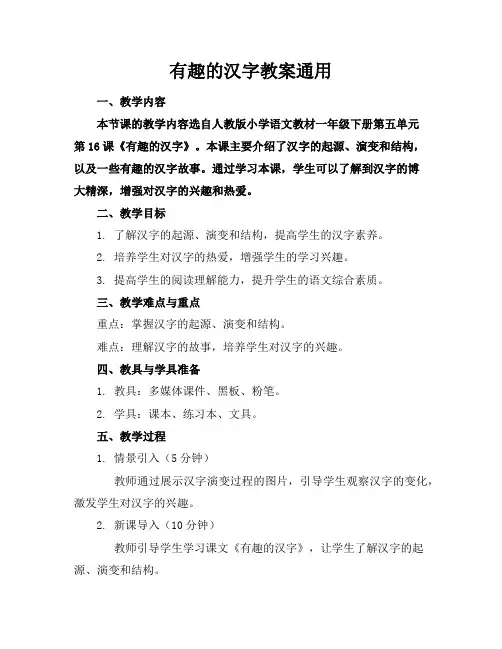 有趣的汉字教案通用

一、教学内容

本节课的教学内容选自人教版小学语文教材一年级下册第五单元第16课《有趣的汉字》。本课主要介绍了汉字的起源、演变和结构，以及一些有趣的汉字故事。通过学习本课，学生可以了解到汉字的博大精深，增强对汉字的兴趣和热爱。

二、教学目标

1. 了解汉字的起源、演变和结构，提高学生的汉字素养。

2. 培养学生对汉字的热爱，增强学生的学习兴趣。

3. 提高学生的阅读理解能力，提升学生的语文综合素质。

三、教学难点与重点

重点：掌握汉字的起源、演变和结构。

难点：理解汉字的故事，培养学生对汉字的兴趣。

四、教具与学具准备

1. 教具：多媒体课件、黑板、粉笔。

2. 学具：课本、练习本、文具。

五、教学过程

1. 情景引入（5分钟）

教师通过展示汉字演变过程的图片，引导学生观察汉字的变化，激发学生对汉字的兴趣。

2. 新课导入（10分钟）

教师引导学生学习课文《有趣的汉字》，让学生了解汉字的起源、演变和结构。